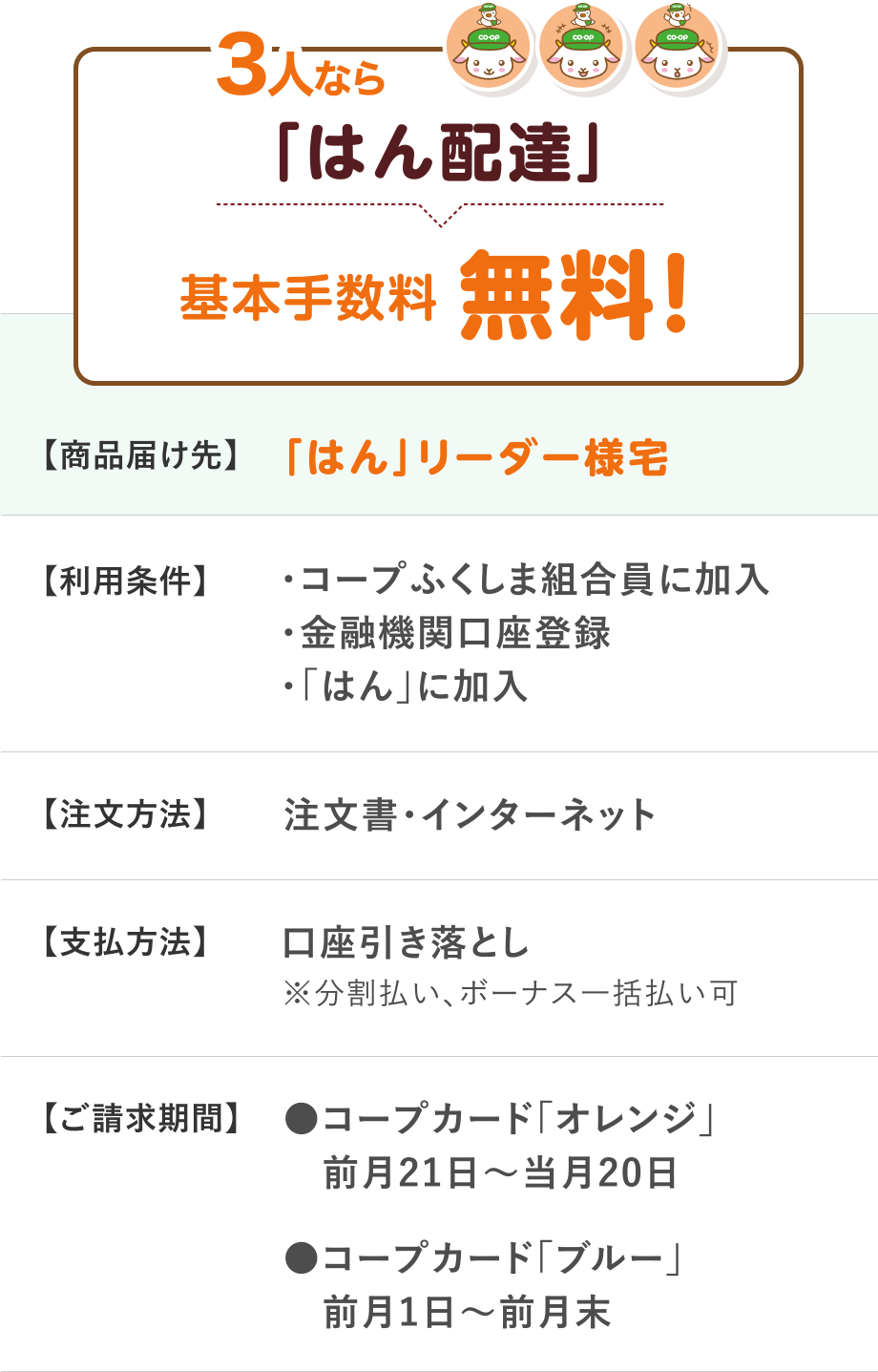 3人なら
CO·OP CO·OP CO·OP
「はん配達」
基本手数料 無料!

【商品届け先】 「はん」リーダー様宅

【利用条件】 ・コープふくしま組合員に加入
・金融機関口座登録
・「はん」に加入

【注文方法】 注文書・インターネット

【支払方法】 口座引き落とし
※分割払い、ボーナス一括払い可

【ご請求期間】 ●コープカード「オレンジ」
前月21日～当月20日

●コープカード「ブルー」
前月1日～前月末